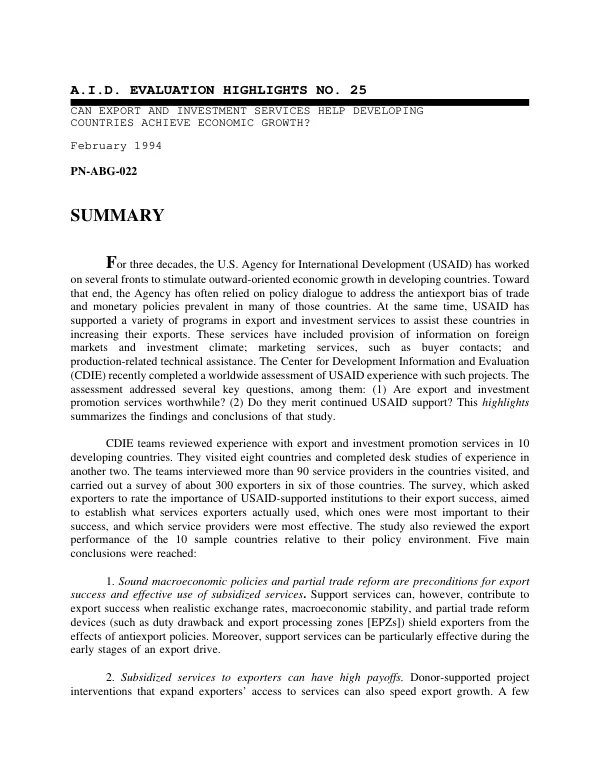 A.I.D. EVALUATION HIGHLIGHTS NO. 25

CAN EXPORT AND INVESTMENT SERVICES HELP DEVELOPING COUNTRIES ACHIEVE ECONOMIC GROWTH?

February 1994

PN-ABG-022

SUMMARY

For three decades, the U.S. Agency for International Development (USAID) has worked on several fronts to stimulate outward-oriented economic growth in developing countries. Toward that end, the Agency has often relied on policy dialogue to address the antiexport bias of trade and monetary policies prevalent in many of those countries. At the same time, USAID has supported a variety of programs in export and investment services to assist these countries in increasing their exports. These services have included provision of information on foreign markets and investment climate; marketing services, such as buyer contacts; and production-related technical assistance. The Center for Development Information and Evaluation (CDIE) recently completed a worldwide assessment of USAID experience with such projects. The assessment addressed several key questions, among them: (1) Are export and investment promotion services worthwhile? (2) Do they merit continued USAID support? This highlights summarizes the findings and conclusions of that study.

CDIE teams reviewed experience with export and investment promotion services in 10 developing countries. They visited eight countries and completed desk studies of experience in another two. The teams interviewed more than 90 service providers in the countries visited, and carried out a survey of about 300 exporters in six of those countries. The survey, which asked exporters to rate the importance of USAID-supported institutions to their export success, aimed to establish what services exporters actually used, which ones were most important to their success, and which service providers were most effective. The study also reviewed the export performance of the 10 sample countries relative to their policy environment. Five main conclusions were reached:

1. Sound macroeconomic policies and partial trade reform are preconditions for export success and effective use of subsidized services. Support services can, however, contribute to export success when realistic exchange rates, macroeconomic stability, and partial trade reform devices (such as duty drawback and export processing zones [EPZs]) shield exporters from the effects of antiexport policies. Moreover, support services can be particularly effective during the early stages of an export drive.

2. Subsidized services to exporters can have high payoffs. Donor-supported project interventions that expand exporters' access to services can also speed export growth. A few